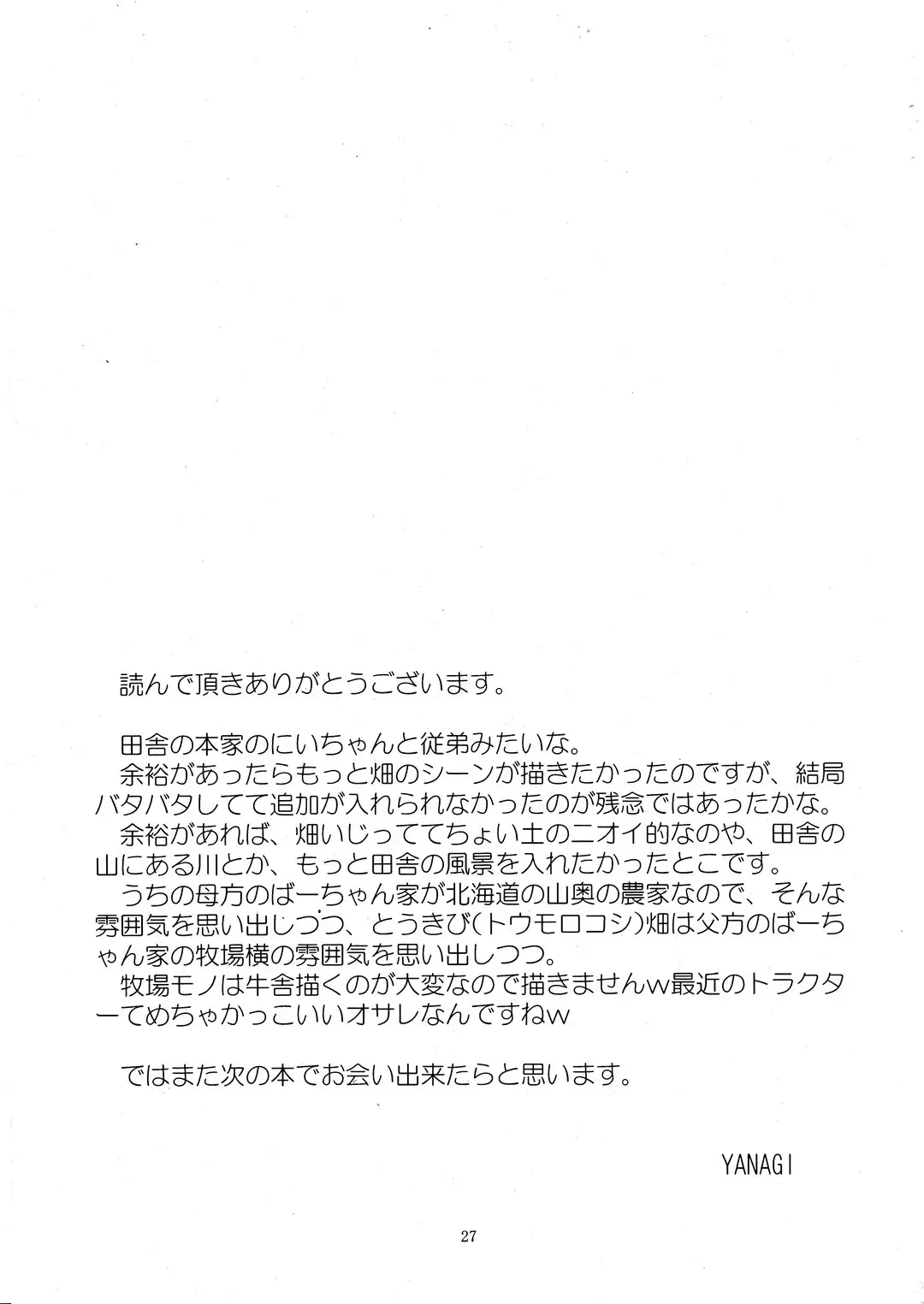 読んで頂きありがとうございます。

田舎の本家のにいちゃんと従弟みたいな。
余裕があったらもっと畑のシーンが描きたかったのですが、結局バタバタしてて追加が入れられなかったのが残念ではあったかな。
余裕があれば、畑いじっててちょい土のニオイ的なのや、田舎の山にある川とか、もっと田舎の風景を入れたかったとこです。
うちの母方のばーちゃん家が北海道の山奥の農家なので、そんな雰囲気を思い出しつつ、とうきび(トウモロコシ)畑は父方のばーちゃん家の牧場横の雰囲気を思い出しつつ。
牧場モノは牛舎描くのが大変なので描きませんw最近のトラクターてめちゃかっこいいオサレなんですねw

ではまた次の本でお会い出来たらと思います。

YANAGI

27